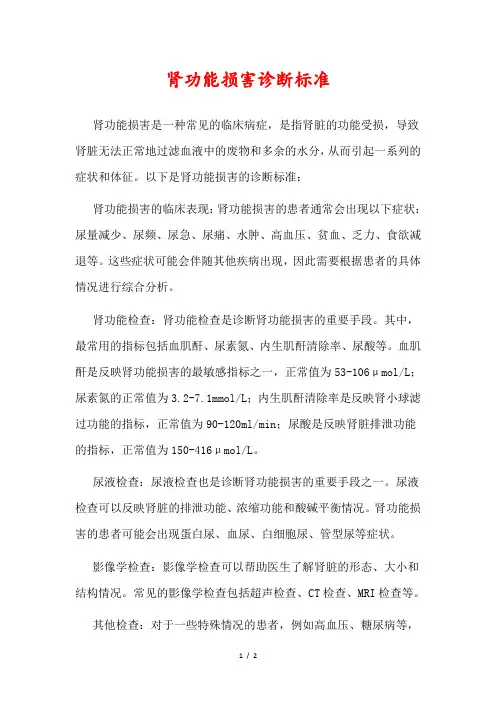 肾功能损害诊断标准

肾功能损害是一种常见的临床病症，是指肾脏的功能受损，导致肾脏无法正常地过滤血液中的废物和多余的水分，从而引起一系列的症状和体征。以下是肾功能损害的诊断标准：

肾功能损害的临床表现：肾功能损害的患者通常会出现以下症状：尿量减少、尿频、尿急、尿痛、水肿、高血压、贫血、乏力、食欲减退等。这些症状可能会伴随其他疾病出现，因此需要根据患者的具体情况进行综合分析。

肾功能检查：肾功能检查是诊断肾功能损害的重要手段。其中，最常用的指标包括血肌酐、尿素氮、内生肌酐清除率、尿酸等。血肌酐是反映肾功能损害的最敏感指标之一，正常值为53-106μmol/L；尿素氮的正常值为3.2-7.1mmol/L；内生肌酐清除率是反映肾小球滤过功能的指标，正常值为90-120ml/min；尿酸是反映肾脏排泄功能的指标，正常值为150-416μmol/L。

尿液检查：尿液检查也是诊断肾功能损害的重要手段之一。尿液检查可以反映肾脏的排泄功能、浓缩功能和酸碱平衡情况。肾功能损害的患者可能会出现蛋白尿、血尿、白细胞尿、管型尿等症状。

影像学检查：影像学检查可以帮助医生了解肾脏的形态、大小和结构情况。常见的影像学检查包括超声检查、CT检查、MRI检查等。

其他检查：对于一些特殊情况的患者，例如高血压、糖尿病等，

1 / 2